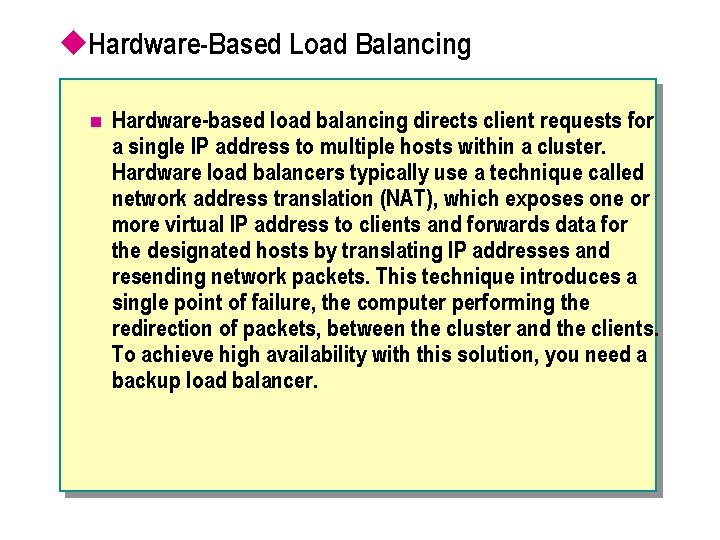 Hardware-Based Load Balancing

Hardware-based load balancing directs client requests for a single IP address to multiple hosts within a cluster. Hardware load balancers typically use a technique called network address translation (NAT), which exposes one or more virtual IP address to clients and forwards data for the designated hosts by translating IP addresses and resending network packets. This technique introduces a single point of failure, the computer performing the redirection of packets, between the cluster and the clients. To achieve high availability with this solution, you need a backup load balancer.